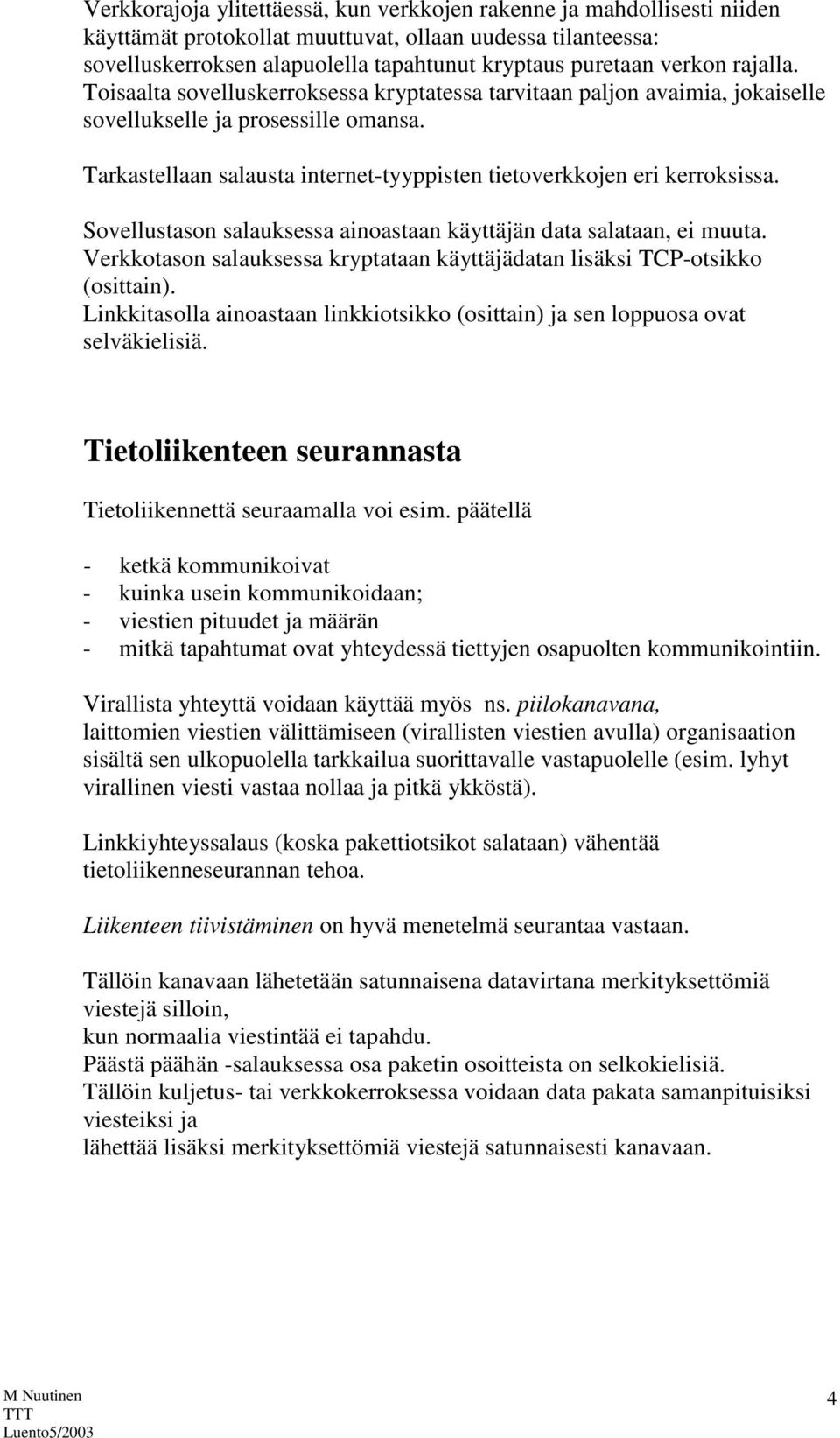 Verkkorajoja ylitettäessä, kun verkkojen rakenne ja mahdollisesti niiden käyttämät protokollat muuttuvat, ollaan uudessa tilanteessa: sovelluskerroksen alapuolella tapahtunut kryptaus puretaan verkon rajalla. Toisaalta sovelluskerroksessa kryptatessa tarvitaan paljon avaimia, jokaiselle sovellukselle ja prosessille omansa.

Tarkastellaan salausta internet-tyyppisten tietoverkkojen eri kerroksissa.

Sovellustason salauksessa ainoastaan käyttäjän data salataan, ei muuta.
Verkkotason salauksessa kryptataan käyttäjädatan lisäksi TCP-otsikko (osittain).
Linkkitasolla ainoastaan linkkiotsikko (osittain) ja sen loppuosa ovat selväkielisiä.

Tietoliikenteen seurannasta

Tietoliikennettä seuraamalla voi esim. päätellä

- ketkä kommunikoivat
- kuinka usein kommunikoidaan;
- viestien pituudet ja määrän
- mitkä tapahtumat ovat yhteydessä tiettyjen osapuolten kommunikointiin.

Virallista yhteyttä voidaan käyttää myös ns. piilokanavana, laittomien viestien välittämiseen (virallisten viestien avulla) organisaation sisältä sen ulkopuolella tarkkailua suorittavalle vastapuolelle (esim. lyhyt virallinen viesti vastaa nollaa ja pitkä ykköstä).

Linkkiyhteyssalaus (koska pakettiotsikot salataan) vähentää tietoliikenneseurannan tehoa.

Liikenteen tiivistäminen on hyvä menetelmä seurantaa vastaan.

Tällöin kanavaan lähetetään satunnaisena datavirtana merkityksettömiä viestejä silloin,
kun normaalia viestintää ei tapahdu.
Päästä päähän -salauksessa osa paketin osoitteista on selkokielisiä.
Tällöin kuljetus- tai verkkokerroksessa voidaan data pakata samanpituisiksi viesteiksi ja
lähettää lisäksi merkityksettömiä viestejä satunnaisesti kanavaan.

M Nuutinen
TTT
Luento5/2003

4